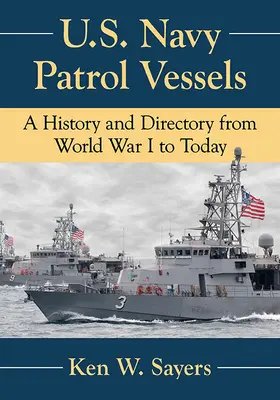 U.S. Navy Patrol Vessels

A History and Directory from World War I to Today

9

3

Ken W. Sayers